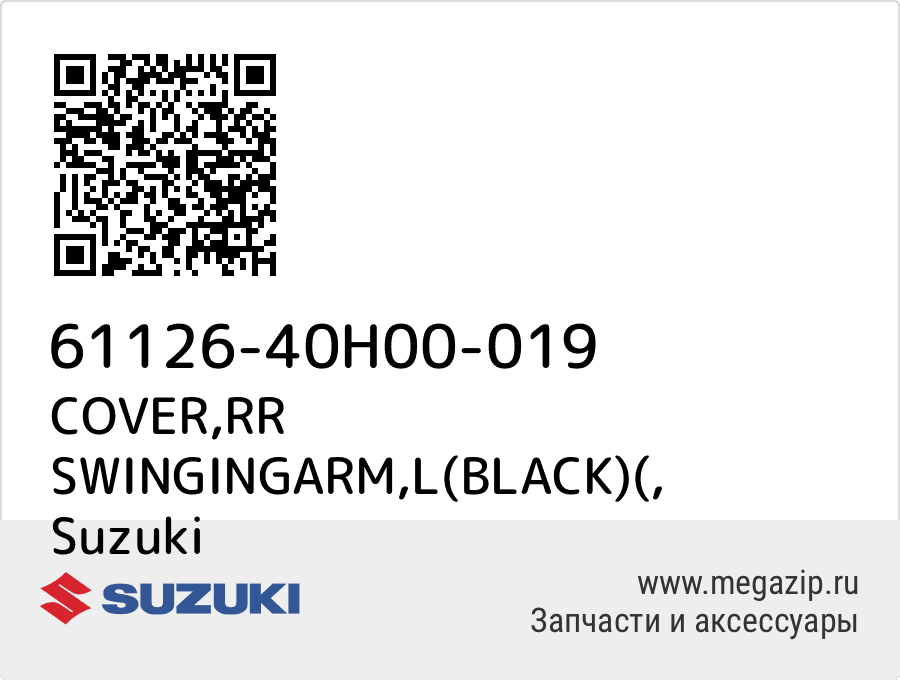 61126-40H00-019
COVER,RR SWINGINGARM,L(BLACK)(,
Suzuki

SUZUKI

www.megazip.ru
Запчасти и аксессуары